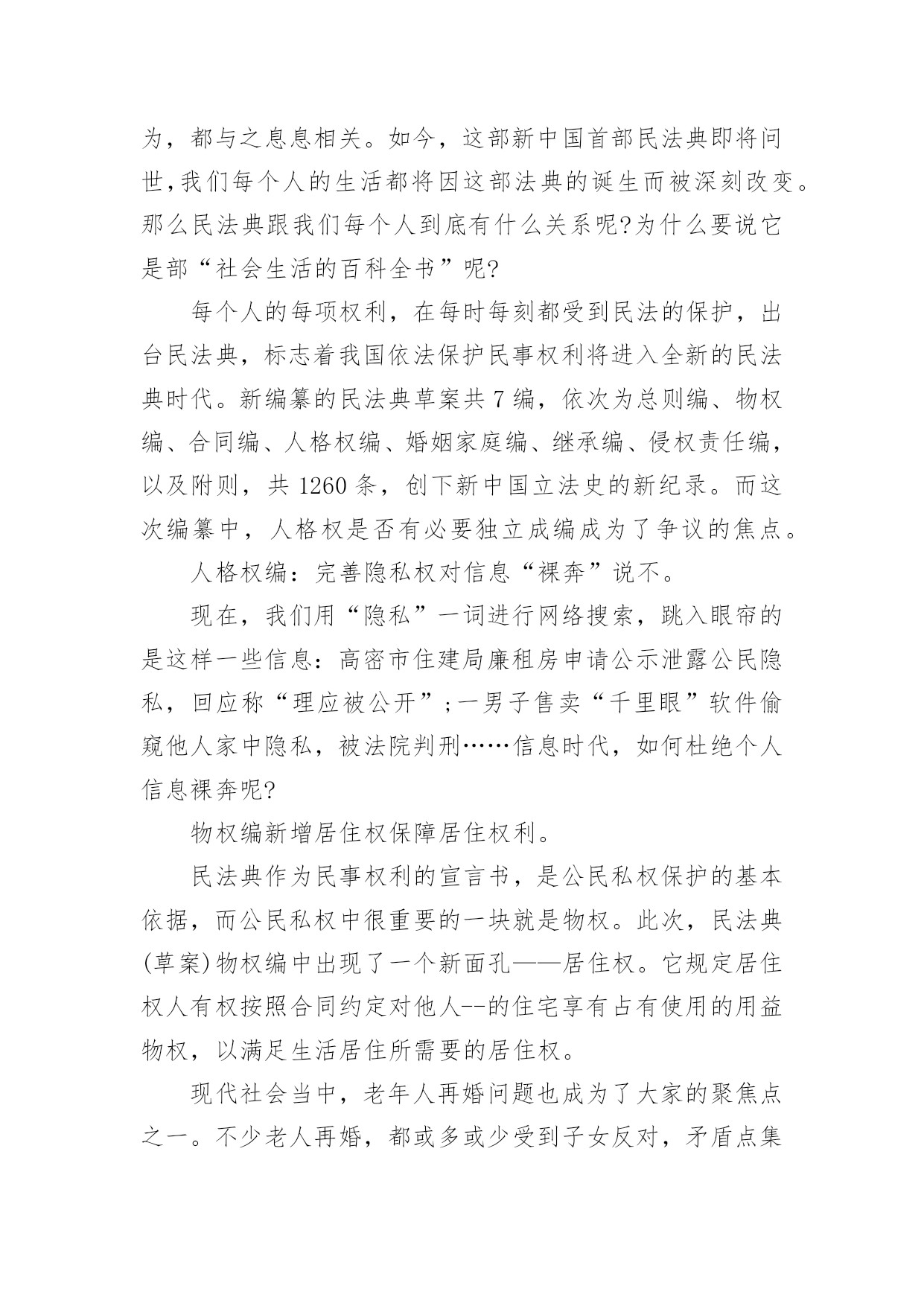 为，都与之息息相关。如今，这部新中国首部民法典即将问世,我们每个人的生活都将因这部法典的诞生而被深刻改变。那么民法典跟我们每个人到底有什么关系呢?为什么要说它是部“社会生活的百科全书”呢?

每个人的每项权利，在每时每刻都受到民法的保护，出台民法典，标志着我国依法保护民事权利将进入全新的民法典时代。新编纂的民法典草案共 7 编，依次为总则编、物权编、合同编、人格权编、婚姻家庭编、继承编、侵权责任编，以及附则，共 1260 条，创下新中国立法史的新纪录。而这次编纂中，人格权是否有必要独立成编成为了争议的焦点。

人格权编：完善隐私权对信息“裸奔”说不。

现在，我们用“隐私”一词进行网络搜索，跳入眼帘的是这样一些信息：高密市住建局廉租房申请公示泄露公民隐私，回应称“理应被公开”;一男子售卖“千里眼”软件偷窥他人家中隐私，被法院判刑……信息时代，如何杜绝个人信息裸奔呢?

物权编新增居住权保障居住权利。

民法典作为民事权利的宣言书，是公民私权保护的基本依据，而公民私权中很重要的一块就是物权。此次，民法典(草案)物权编中出现了一个新面孔——居住权。它规定居住权人有权按照合同约定对他人--的住宅享有占有使用的用益物权，以满足生活居住所需要的居住权。

现代社会当中，老年人再婚问题也成为了大家的聚焦点之一。不少老人再婚，都或多或少受到子女反对，矛盾点集